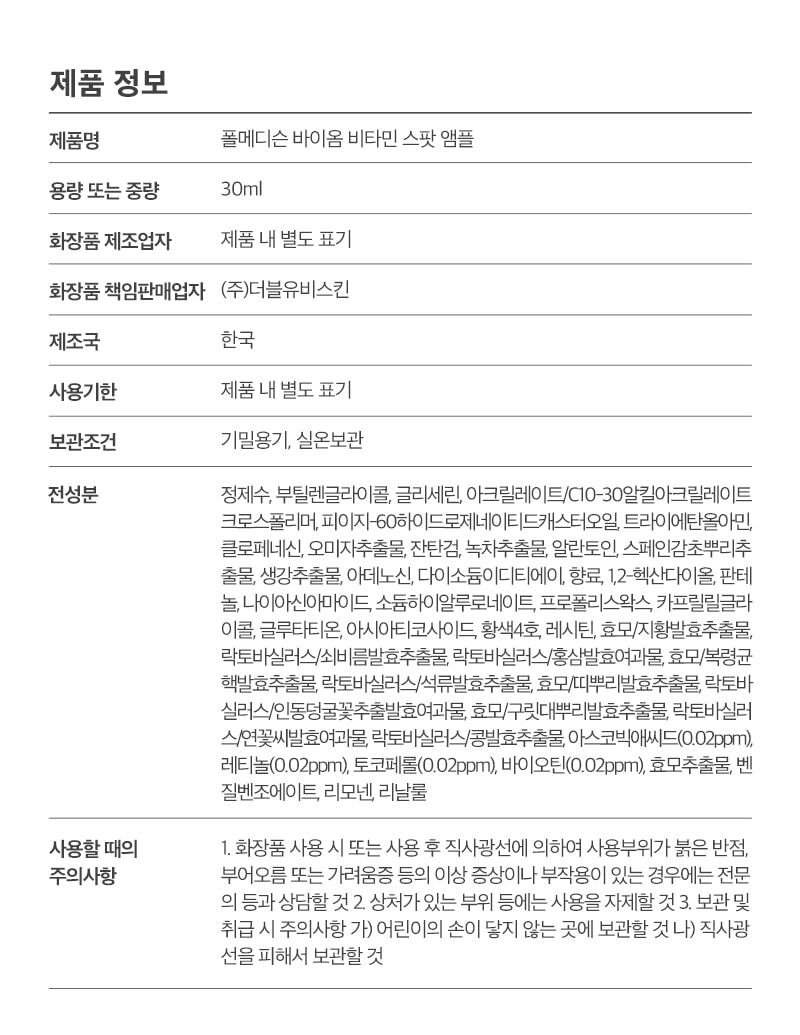 제품 정보

| | |
|---|---|
| 제품명 | 폴메디슨 바이옴 비타민 스팟 앰플 |
| 용량 또는 중량 | 30ml |
| 화장품 제조업자 | 제품 내 별도 표기 |
| 화장품 책임판매업자 | (주)더블유비스킨 |
| 제조국 | 한국 |
| 사용기한 | 제품 내 별도 표기 |
| 보관조건 | 기밀용기, 실온보관 |
| 전성분 | 정제수, 부틸렌글라이콜, 글리세린, 아크릴레이트/C10-30알킬아크릴레이트크로스폴리머, 피이지-60하이드로제네이티드캐스터오일, 트라이에탄올아민, 클로페네신, 오미자추출물, 잔탄검, 녹차추출물, 알란토인, 스페인감초뿌리추출물, 생강추출물, 아데노신, 다이소듐이디티에이, 향료, 1,2-헥산다이올, 판테놀, 나이아신아마이드, 소듐하이알루로네이트, 프로폴리스왁스, 카프릴릴글라이콜, 글루타티온, 아시아티코사이드, 황색4호, 레시틴, 효모/지황발효추출물, 락토바실러스/쇠비름발효추출물, 락토바실러스/홍삼발효여과물, 효모/복령균핵발효추출물, 락토바실러스/석류발효추출물, 효모/띠뿌리발효추출물, 락토바실러스/인동덩굴꽃추출발효여과물, 효모/구릿대뿌리발효추출물, 락토바실러스/연꽃씨발효여과물, 락토바실러스/콩발효추출물, 아스코빅애씨드(0.02ppm), 레티놀(0.02ppm), 토코페롤(0.02ppm), 바이오틴(0.02ppm), 효모추출물, 벤질벤조에이트, 리모넨, 리날룰 |
| 사용할 때의 주의사항 | 1. 화장품 사용 시 또는 사용 후 직사광선에 의하여 사용부위가 붉은 반점, 부어오름 또는 가려움증 등의 이상 증상이나 부작용이 있는 경우에는 전문의 등과 상담할 것 2. 상처가 있는 부위 등에는 사용을 자제할 것 3. 보관 및 취급 시 주의사항 가) 어린이의 손이 닿지 않는 곳에 보관할 것 나) 직사광선을 피해서 보관할 것 |